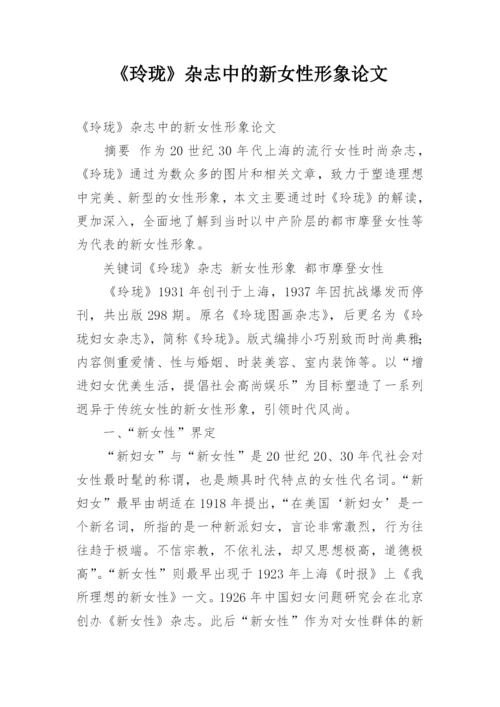 《玲珑》杂志中的新女性形象论文

《玲珑》杂志中的新女性形象论文

摘要 作为20世纪30年代上海的流行女性时尚杂志，《玲珑》通过为数众多的图片和相关文章，致力于塑造理想中完美、新型的女性形象，本文主要通过时《玲珑》的解读，更加深入，全面地了解到当时以中产阶层的都市摩登女性等为代表的新女性形象。

关键词《玲珑》杂志 新女性形象 都市摩登女性

《玲珑》1931年创刊于上海，1937年因抗战爆发而停刊，共出版298期。原名《玲珑图画杂志》，后更名为《玲珑妇女杂志》，简称《玲珑》。版式编排小巧别致而时尚典雅；内容侧重爱情、性与婚姻、时装美容、室内装饰等。以“增进妇女优美生活，提倡社会高尚娱乐”为目标塑造了一系列迥异于传统女性的新女性形象，引领时代风尚。

一、“新女性”界定

“新妇女”与“新女性”是20世纪20、30年代社会对女性最时髦的称谓，也是颇具时代特点的女性代名词。“新妇女”最早由胡适在1918年提出，“在美国‘新妇女’是一个新名词，所指的是一种新派妇女，言论非常激烈，行为往往趋于极端。不信宗教，不依礼法，却又思想极高，道德极高”。“新女性”则最早出现于1923年上海《时报》上《我所理想的新女性》一文。1926年中国妇女问题研究会在北京创办《新女性》杂志。此后“新女性”作为对女性群体的新